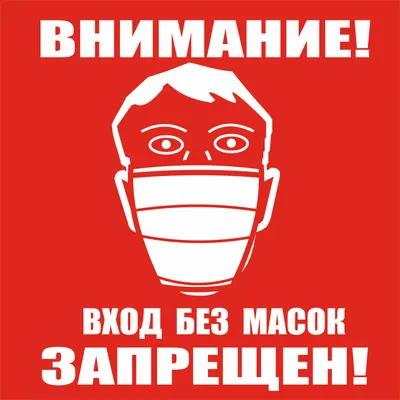 ВНИМАНИЕ!

ВХОД БЕЗ МАСОК
ЗАПРЕЩЕН!